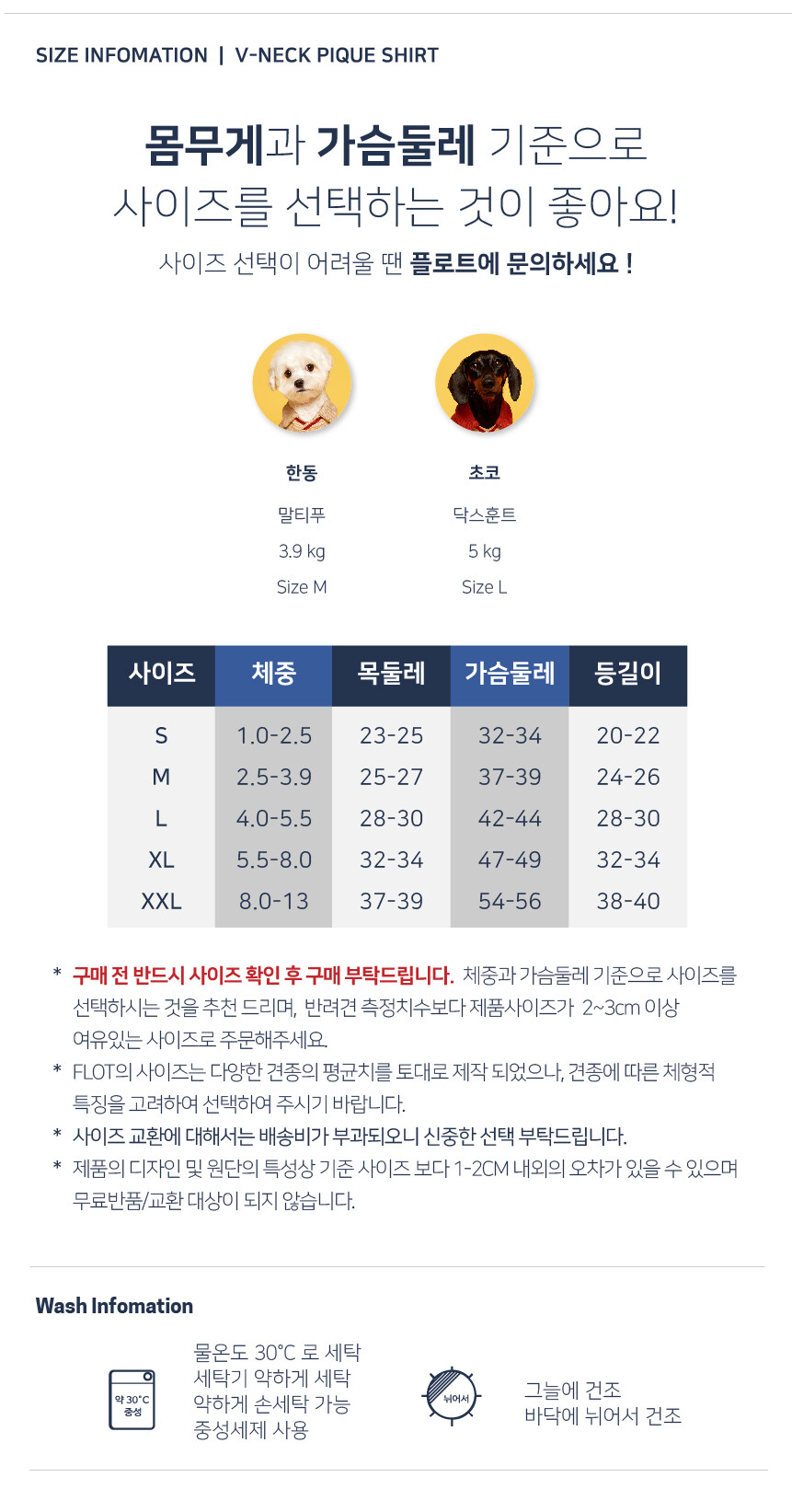 SIZE INFOMATION | V-NECK PIQUE SHIRT

몸무게과 가슴둘레 기준으로 사이즈를 선택하는 것이 좋아요!

사이즈 선택이 어려울 땐 플로트에 문의하세요 !

한동
말티푸
3.9 kg
Size M

초코
닥스훈트
5 kg
Size L

| 사이즈 | 체중 | 목둘레 | 가슴둘레 | 등길이 |
|---|---|---|---|---|
| S | 1.0-2.5 | 23-25 | 32-34 | 20-22 |
| M | 2.5-3.9 | 25-27 | 37-39 | 24-26 |
| L | 4.0-5.5 | 28-30 | 42-44 | 28-30 |
| XL | 5.5-8.0 | 32-34 | 47-49 | 32-34 |
| XXL | 8.0-13 | 37-39 | 54-56 | 38-40 |

* 구매 전 반드시 사이즈 확인 후 구매 부탁드립니다. 체중과 가슴둘레 기준으로 사이즈를 선택하시는 것을 추천 드리며, 반려견 측정치수보다 제품사이즈가 2~3cm 이상 여유있는 사이즈로 주문해주세요.
* FLOT의 사이즈는 다양한 견종의 평균치를 토대로 제작 되었으나, 견종에 따른 체형적 특징을 고려하여 선택하여 주시기 바랍니다.
* 사이즈 교환에 대해서는 배송비가 부과되오니 신중한 선택 부탁드립니다.
* 제품의 디자인 및 원단의 특성상 기준 사이즈 보다 1-2CM 내외의 오차가 있을 수 있으며 무료반품/교환 대상이 되지 않습니다.

Wash Infomation

약 30°C 중성

물온도 30°C 로 세탁
세탁기 약하게 세탁
약하게 손세탁 가능
중성세제 사용

뉘어서

그늘에 건조
바닥에 뉘어서 건조